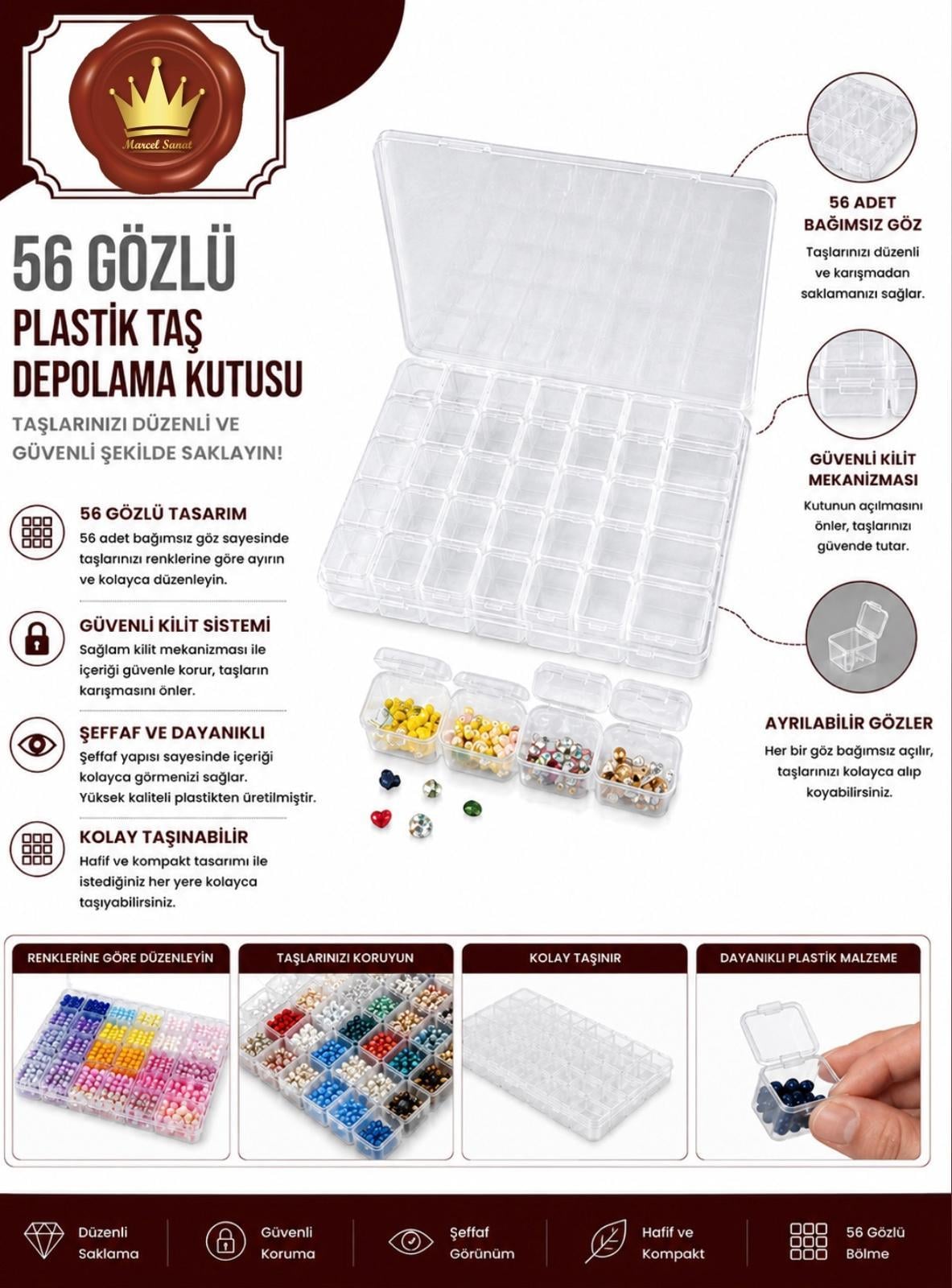 Marcel Sanat

56 GÖZLÜ
PLASTİK TAŞ
DEPOLAMA KUTUSU

TAŞLARINIZI DÜZENLİ VE GÜVENLİ ŞEKİLDE SAKLAYIN!

56 GÖZLÜ TASARIM
56 adet bağımsız göz sayesinde taşlarınızı renklerine göre ayırın ve kolayca düzenleyin.

GÜVENLİ KİLİT SİSTEMİ
Sağlam kilit mekanizması ile içeriği güvenle korur, taşların karışmasını önler.

ŞEFFAF VE DAYANIKLI
Şeffaf yapısı sayesinde içeriği kolayca görmenizi sağlar. Yüksek kaliteli plastikten üretilmiştir.

KOLAY TAŞINABİLİR
Hafif ve kompakt tasarımı ile istediğiniz her yere kolayca taşıyabilirsiniz.

56 ADET
BAĞIMSIZ GÖZ
Taşlarınızı düzenli ve karışmadan saklamanızı sağlar.

GÜVENLİ KİLİT
MEKANİZMASI
Kutunun açılmasını önler, taşlarınızı güvende tutar.

AYRILABİLİR GÖZLER
Her bir göz bağımsız açılır, taşlarınızı kolayca alıp koyabilirsiniz.

RENKLERİNE GÖRE DÜZENLEYİN

TAŞLARINIZI KORUYUN

KOLAY TAŞINIR

DAYANIKLI PLASTİK MALZEME

Düzenli Saklama

Güvenli Koruma

Şeffaf Görünüm

Hafif ve Kompakt

56 Gözlü Bölme